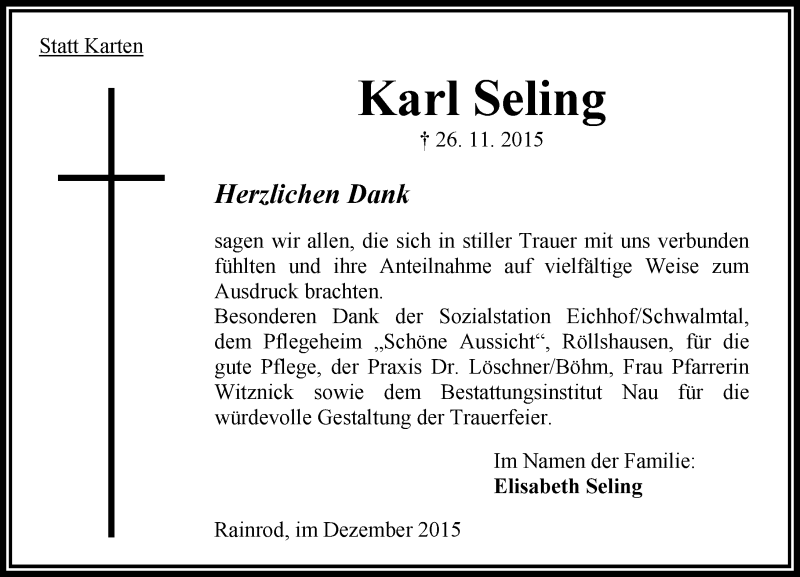 Statt Karten

Karl Seling

† 26. 11. 2015

Herzlichen Dank

sagen wir allen, die sich in stiller Trauer mit uns verbunden fühlten und ihre Anteilnahme auf vielfältige Weise zum Ausdruck brachten.
Besonderen Dank der Sozialstation Eichhof/Schwalmtal, dem Pflegeheim „Schöne Aussicht“, Röllshausen, für die gute Pflege, der Praxis Dr. Löschner/Böhm, Frau Pfarrerin Witznick sowie dem Bestattungsinstitut Nau für die würdevolle Gestaltung der Trauerfeier.

Im Namen der Familie:
Elisabeth Seling

Rainrod, im Dezember 2015